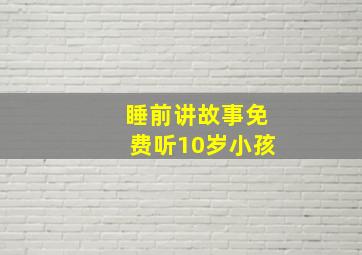 睡前讲故事免费听10岁小孩